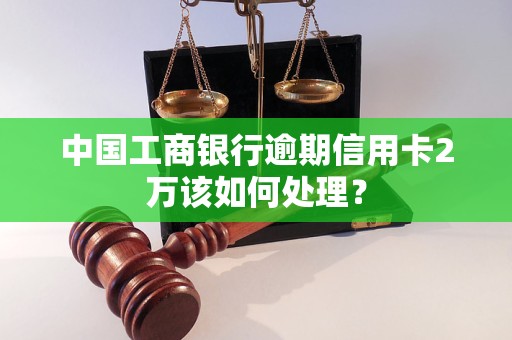 中国工商银行逾期信用卡2万该如何处理？